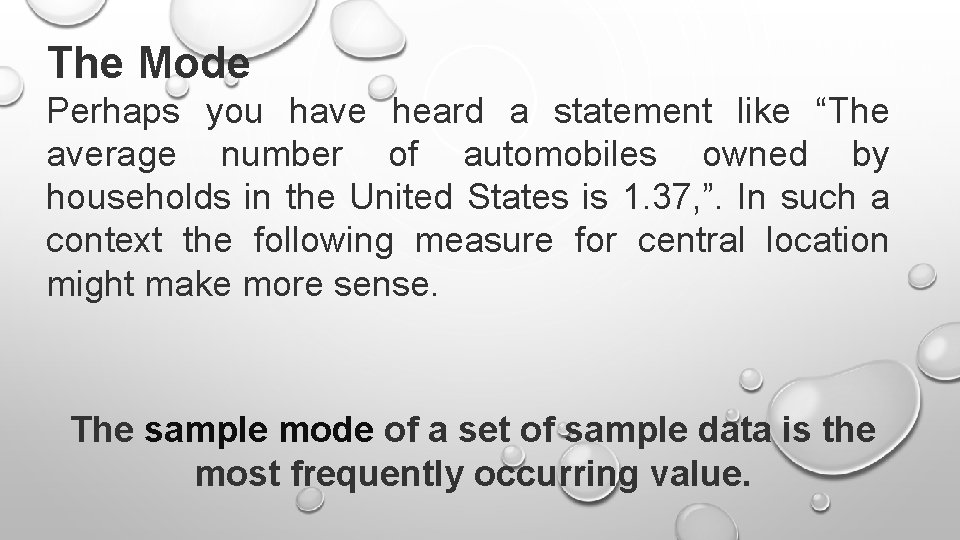 The Mode

Perhaps you have heard a statement like “The average number of automobiles owned by households in the United States is 1.37,”. In such a context the following measure for central location might make more sense.

The sample mode of a set of sample data is the most frequently occurring value.